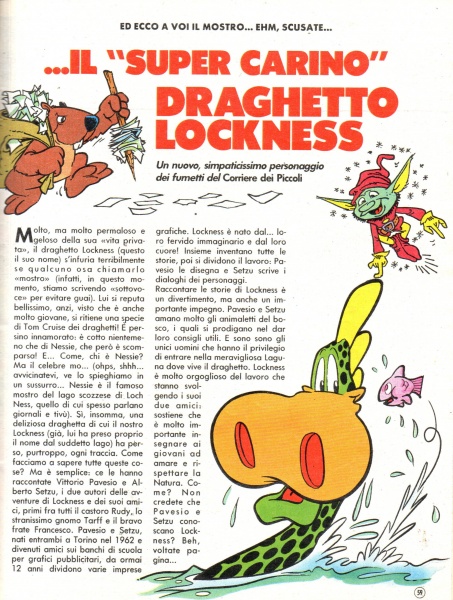 ED ECCO A VOI IL MOSTRO... EHM, SCUSATE...

...IL "SUPER CARINO" DRAGHETTO LOCKNESS

Un nuovo, simpaticissimo personaggio dei fumetti del Corriere dei Piccoli

Molto, ma molto permaloso e geloso della sua «vita privata», il draghetto Lockness (questo il suo nome) s'infuria terribilmente se qualcuno osa chiamarlo «mostro» (infatti, in questo momento, stiamo scrivendo «sottovoce» per evitare guai). Lui si reputa bellissimo, anzi, visto che è anche molto giovane, si ritiene una specie di Tom Cruise dei draghetti! È persino innamorato: è cotto nientemeno che di Nessie, che però è scomparsa! E... Come, chi è Nessie? Ma il celebre mo... (ohps, shhh... avvicinatevi, ve lo spieghiamo in un sussurro... Nessie è il famoso mostro del lago scozzese di Loch Ness, quello di cui spesso parlano giornali e tivù). Sì, insomma, una deliziosa draghetta di cui il nostro Lockness (già, lui ha preso proprio il nome dal suddetto lago) ha perso, purtroppo, ogni traccia. Come facciamo a sapere tutte queste cose? Ma è semplice: ce le hanno raccontate Vittorio Pavesio e Alberto Setzu, i due autori delle avventure di Lockness e dei suoi amici, primi fra tutti il castoro Rudy, lo stranissimo gnomo Tarff e il bravo frate Francesco. Pavesio e Setzu, nati entrambi a Torino nel 1962 e divenuti amici sui banchi di scuola per grafici pubblicitari, da ormai 12 anni dividono varie imprese grafiche. Lockness è nato dal... loro fervido immaginario e dal loro cuore! Insieme inventano tutte le storie, poi si dividono il lavoro: Pavesio le disegna e Setzu scrive i dialoghi dei personaggi.
Raccontare le storie di Lockness è un divertimento, ma anche un importante impegno. Pavesio e Setzu amano molto gli animaletti del bosco, i quali si prodigano nel dar loro consigli utili. E sono sono gli unici uomini che hanno il privilegio di entrare nella meravigliosa Laguna dove vive il draghetto. Lockness è molto orgoglioso del lavoro che stanno svolgendo i suoi due amici: sostiene che è molto importante insegnare ai giovani ad amare e rispettare la Natura. Come? Non credete che Pavesio e Setzu conoscano Lockness? Beh, voltate pagina...

59